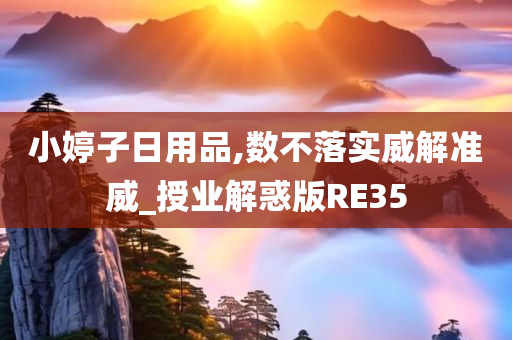 小婷子日用品,数不落实威解准威_授业解惑版RE35